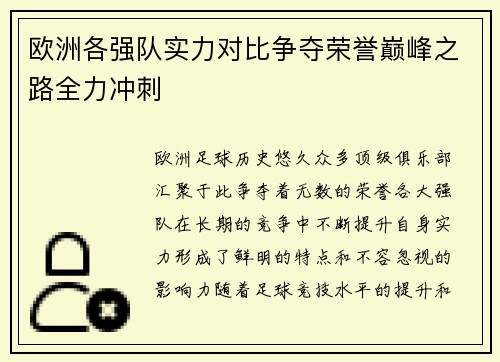 欧洲各强队实力对比争夺荣誉巅峰之路全力冲刺

欧洲足球历史悠久众多顶级俱乐部汇聚于此争夺着无数的荣誉各大强队在长期的竞争中不断提升自身实力形成了鲜明的特点和不容忽视的影响力随着足球竞技水平的提升和